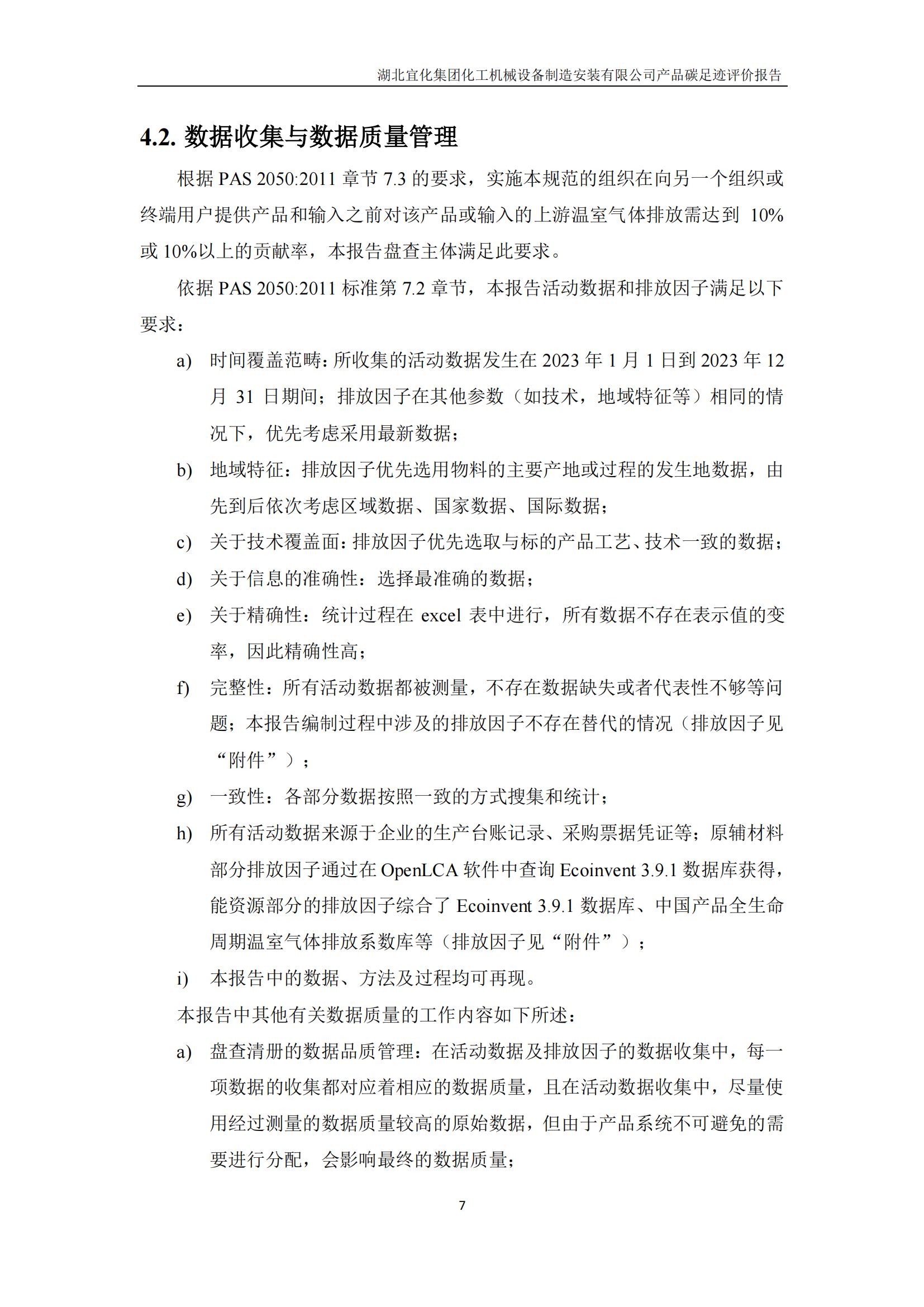 湖北宜化集团化工机械设备制造安装有限公司产品碳足迹评价报告

4.2. 数据收集与数据质量管理

根据 PAS 2050:2011 章节 7.3 的要求，实施本规范的组织在向另一个组织或终端用户提供产品和输入之前对该产品或输入的上游温室气体排放需达到 10%或 10%以上的贡献率，本报告盘查主体满足此要求。

依据 PAS 2050:2011 标准第 7.2 章节，本报告活动数据和排放因子满足以下要求：

a) 时间覆盖范畴：所收集的活动数据发生在 2023 年 1 月 1 日到 2023 年 12 月 31 日期间；排放因子在其他参数（如技术，地域特征等）相同的情况下，优先考虑采用最新数据；

b) 地域特征：排放因子优先选用物料的主要产地或过程的发生地数据，由先到后依次考虑区域数据、国家数据、国际数据；

c) 关于技术覆盖面：排放因子优先选取与标的产品工艺、技术一致的数据；

d) 关于信息的准确性：选择最准确的数据；

e) 关于精确性：统计过程在 excel 表中进行，所有数据不存在表示值的变率，因此精确性高；

f) 完整性：所有活动数据都被测量，不存在数据缺失或者代表性不够等问题；本报告编制过程中涉及的排放因子不存在替代的情况（排放因子见“附件”）；

g) 一致性：各部分数据按照一致的方式搜集和统计；

h) 所有活动数据来源于企业的生产台账记录、采购票据凭证等；原辅材料部分排放因子通过在 OpenLCA 软件中查询 Ecoinvent 3.9.1 数据库获得，能资源部分的排放因子综合了 Ecoinvent 3.9.1 数据库、中国产品全生命周期温室气体排放系数库等（排放因子见“附件”）；

i) 本报告中的数据、方法及过程均可再现。

本报告中其他有关数据质量的工作内容如下所述：

a) 盘查清册的数据品质管理：在活动数据及排放因子的数据收集中，每一项数据的收集都对应着相应的数据质量，且在活动数据收集中，尽量使用经过测量的数据质量较高的原始数据，但由于产品系统不可避免的需要进行分配，会影响最终的数据质量；

7